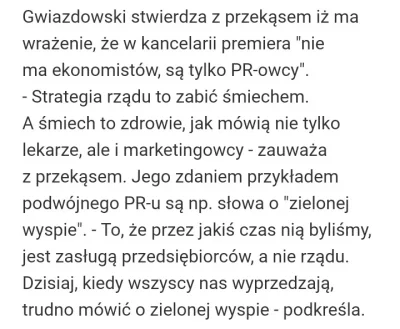 Gwiazdowski stwierdza z przekąsem iż ma wrażenie, że w kancelarii premiera "nie ma ekonomistów, są tylko PR-owcy".
- Strategia rządu to zabić śmiechem.
A śmiech to zdrowie, jak mówią nie tylko lekarze, ale i marketingowcy - zauważa z przekąsem. Jego zdaniem przykładem podwójnego PR-u są np. słowa o "zielonej wyspie". - To, że przez jakiś czas nią byliśmy, jest zasługą przedsiębiorców, a nie rządu. Dzisiaj, kiedy wszyscy nas wyprzedzają, trudno mówić o zielonej wyspie - podkreśla.